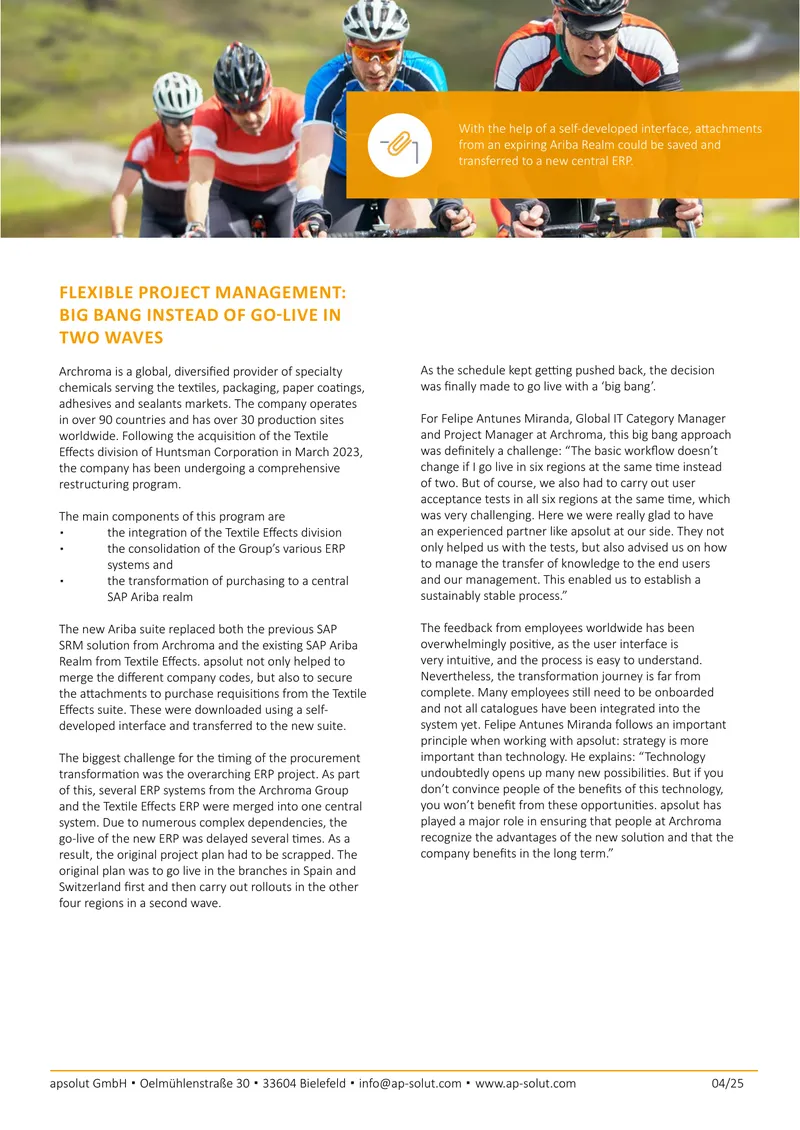 With the help of a self-developed interface, attachments from an expiring Ariba Realm could be saved and transferred to a new central ERP.

FLEXIBLE PROJECT MANAGEMENT: BIG BANG INSTEAD OF GO-LIVE IN TWO WAVES

Archroma is a global, diversified provider of specialty chemicals serving the textiles, packaging, paper coatings, adhesives and sealants markets. The company operates in over 90 countries and has over 30 production sites worldwide. Following the acquisition of the Textile Effects division of Huntsman Corporation in March 2023, the company has been undergoing a comprehensive restructuring program.

The main components of this program are
• the integration of the Textile Effects division
• the consolidation of the Group's various ERP systems and
• the transformation of purchasing to a central SAP Ariba realm

The new Ariba suite replaced both the previous SAP SRM solution from Archroma and the existing SAP Ariba Realm from Textile Effects. apsolut not only helped to merge the different company codes, but also to secure the attachments to purchase requisitions from the Textile Effects suite. These were downloaded using a self-developed interface and transferred to the new suite.

The biggest challenge for the timing of the procurement transformation was the overarching ERP project. As part of this, several ERP systems from the Archroma Group and the Textile Effects ERP were merged into one central system. Due to numerous complex dependencies, the go-live of the new ERP was delayed several times. As a result, the original project plan had to be scrapped. The original plan was to go live in the branches in Spain and Switzerland first and then carry out rollouts in the other four regions in a second wave.

As the schedule kept getting pushed back, the decision was finally made to go live with a 'big bang'.

For Felipe Antunes Miranda, Global IT Category Manager and Project Manager at Archroma, this big bang approach was definitely a challenge: "The basic workflow doesn't change if I go live in six regions at the same time instead of two. But of course, we also had to carry out user acceptance tests in all six regions at the same time, which was very challenging. Here we were really glad to have an experienced partner like apsolut at our side. They not only helped us with the tests, but also advised us on how to manage the transfer of knowledge to the end users and our management. This enabled us to establish a sustainably stable process."

The feedback from employees worldwide has been overwhelmingly positive, as the user interface is very intuitive, and the process is easy to understand. Nevertheless, the transformation journey is far from complete. Many employees still need to be onboarded and not all catalogues have been integrated into the system yet. Felipe Antunes Miranda follows an important principle when working with apsolut: strategy is more important than technology. He explains: "Technology undoubtedly opens up many new possibilities. But if you don't convince people of the benefits of this technology, you won't benefit from these opportunities. apsolut has played a major role in ensuring that people at Archroma recognize the advantages of the new solution and that the company benefits in the long term."

apsolut GmbH • Oelmühlenstraße 30 • 33604 Bielefeld • info@ap-solut.com • www.ap-solut.com 04/25